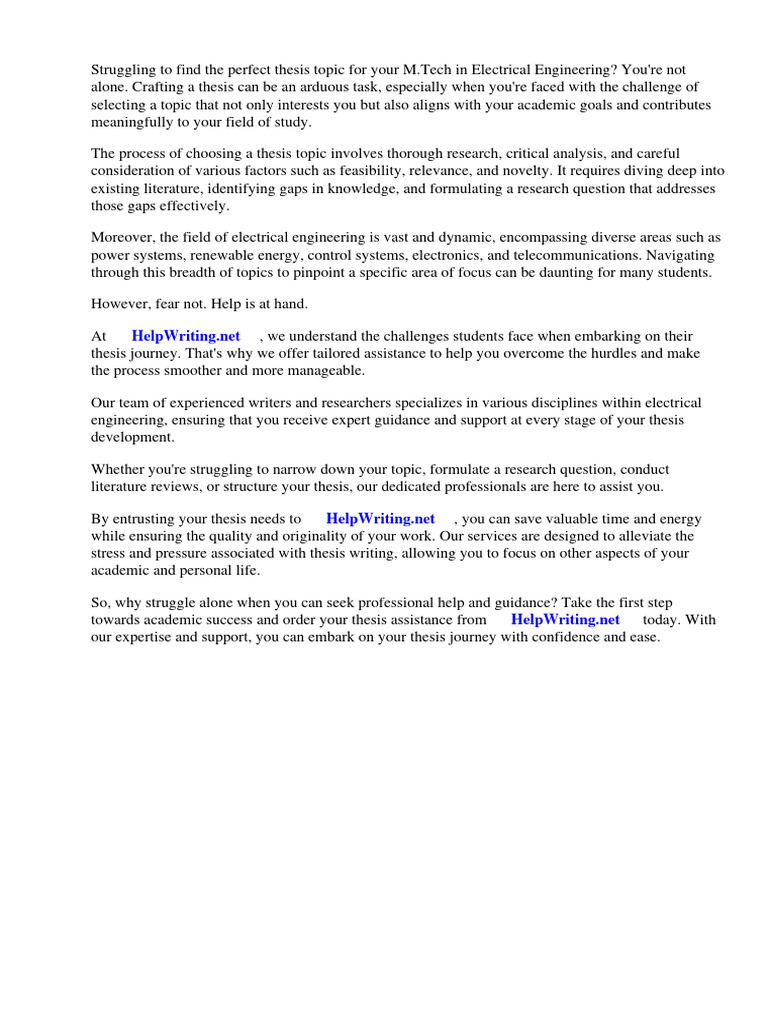 Struggling to find the perfect thesis topic for your M.Tech in Electrical Engineering? You're not alone. Crafting a thesis can be an arduous task, especially when you're faced with the challenge of selecting a topic that not only interests you but also aligns with your academic goals and contributes meaningfully to your field of study.

The process of choosing a thesis topic involves thorough research, critical analysis, and careful consideration of various factors such as feasibility, relevance, and novelty. It requires diving deep into existing literature, identifying gaps in knowledge, and formulating a research question that addresses those gaps effectively.

Moreover, the field of electrical engineering is vast and dynamic, encompassing diverse areas such as power systems, renewable energy, control systems, electronics, and telecommunications. Navigating through this breadth of topics to pinpoint a specific area of focus can be daunting for many students.

However, fear not. Help is at hand.

At HelpWriting.net , we understand the challenges students face when embarking on their thesis journey. That's why we offer tailored assistance to help you overcome the hurdles and make the process smoother and more manageable.

Our team of experienced writers and researchers specializes in various disciplines within electrical engineering, ensuring that you receive expert guidance and support at every stage of your thesis development.

Whether you're struggling to narrow down your topic, formulate a research question, conduct literature reviews, or structure your thesis, our dedicated professionals are here to assist you.

By entrusting your thesis needs to HelpWriting.net , you can save valuable time and energy while ensuring the quality and originality of your work. Our services are designed to alleviate the stress and pressure associated with thesis writing, allowing you to focus on other aspects of your academic and personal life.

So, why struggle alone when you can seek professional help and guidance? Take the first step towards academic success and order your thesis assistance from HelpWriting.net today. With our expertise and support, you can embark on your thesis journey with confidence and ease.